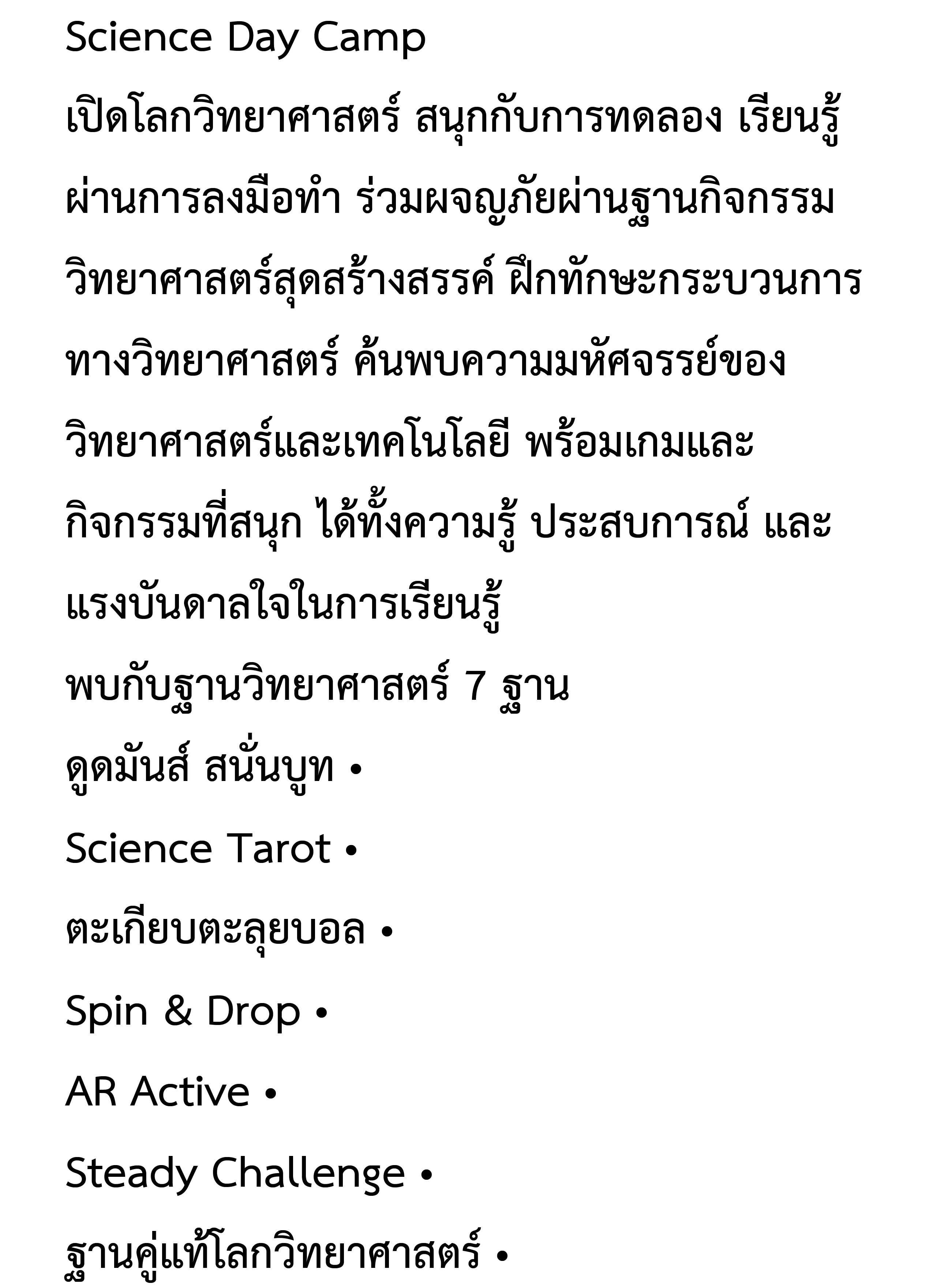 Science Day Camp

เปิดโลกวิทยาศาสตร์ สนุกกับการทดลอง เรียนรู้ผ่านการลงมือทำ ร่วมผจญภัยผ่านฐานกิจกรรมวิทยาศาสตร์สุดสร้างสรรค์ ฝึกทักษะกระบวนการทางวิทยาศาสตร์ ค้นพบความมหัศจรรย์ของวิทยาศาสตร์และเทคโนโลยี พร้อมเกมและกิจกรรมที่สนุก ได้ทั้งความรู้ ประสบการณ์ และแรงบันดาลใจในการเรียนรู้

พบกับฐานวิทยาศาสตร์ 7 ฐาน

ดูดมันส์ สนั่นบูท •

Science Tarot •

ตะเกียบตะลุยบอล •

Spin & Drop •

AR Active •

Steady Challenge •

ฐานคู่แท้โลกวิทยาศาสตร์ •